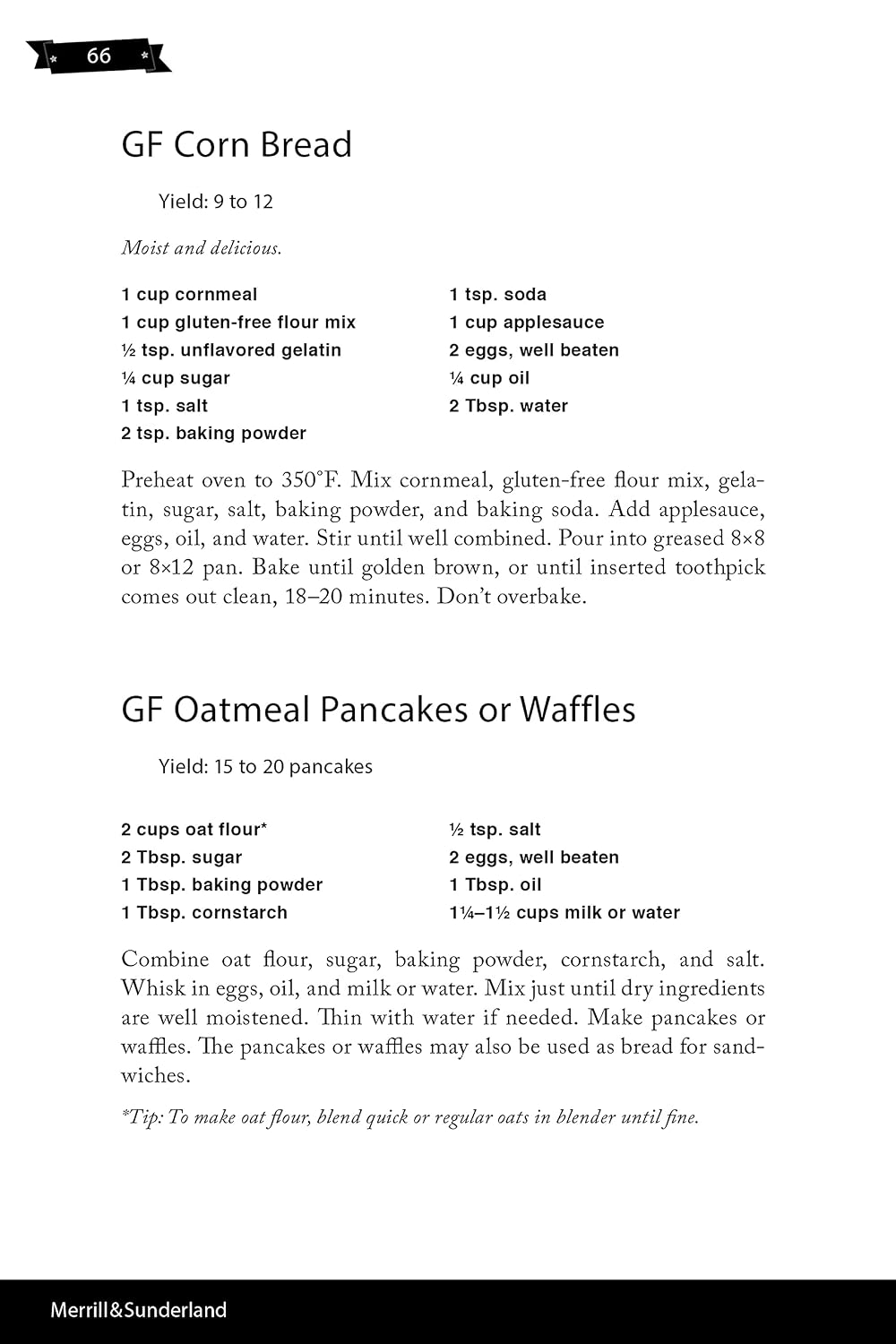 66

GF Corn Bread

Yield: 9 to 12

Moist and delicious.

1 cup cornmeal
1 cup gluten-free flour mix
½ tsp. unflavored gelatin
¼ cup sugar
1 tsp. salt
2 tsp. baking powder

1 tsp. soda
1 cup applesauce
2 eggs, well beaten
¼ cup oil
2 Tbsp. water

Preheat oven to 350°F. Mix cornmeal, gluten-free flour mix, gelatin, sugar, salt, baking powder, and baking soda. Add applesauce, eggs, oil, and water. Stir until well combined. Pour into greased 8×8 or 8×12 pan. Bake until golden brown, or until inserted toothpick comes out clean, 18–20 minutes. Don't overbake.

GF Oatmeal Pancakes or Waffles

Yield: 15 to 20 pancakes

2 cups oat flour*
2 Tbsp. sugar
1 Tbsp. baking powder
1 Tbsp. cornstarch

½ tsp. salt
2 eggs, well beaten
1 Tbsp. oil
1¼–1½ cups milk or water

Combine oat flour, sugar, baking powder, cornstarch, and salt. Whisk in eggs, oil, and milk or water. Mix just until dry ingredients are well moistened. Thin with water if needed. Make pancakes or waffles. The pancakes or waffles may also be used as bread for sandwiches.

*Tip: To make oat flour, blend quick or regular oats in blender until fine.

Merrill&Sunderland